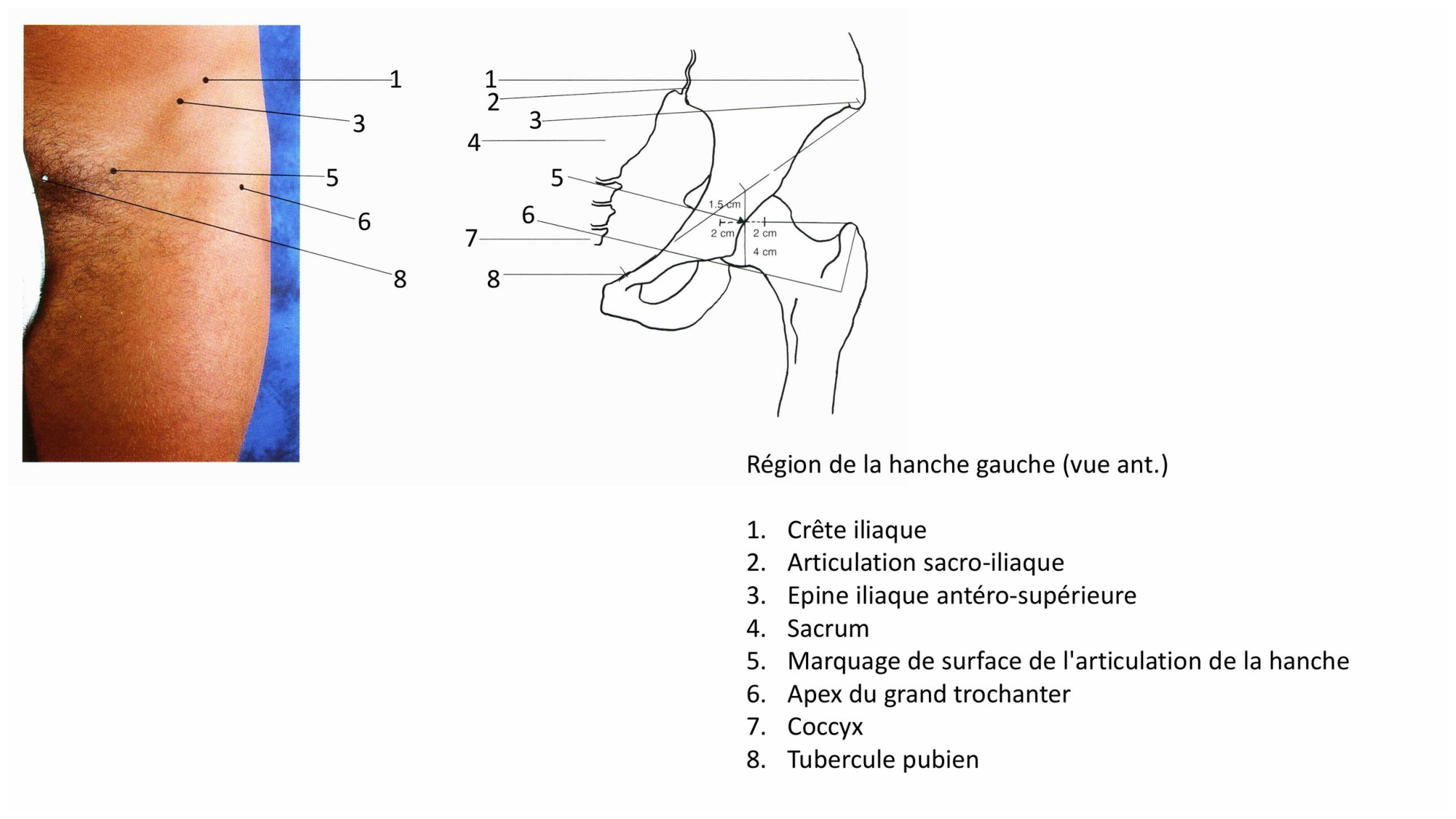 1
3
5
6
8

1
2
3
4
5
6
7
8

1.5 cm
2 cm
2 cm
4 cm

Région de la hanche gauche (vue ant.)

1. Crête iliaque
2. Articulation sacro-iliaque
3. Epine iliaque antéro-supérieure
4. Sacrum
5. Marquage de surface de l'articulation de la hanche
6. Apex du grand trochanter
7. Coccyx
8. Tubercule pubien